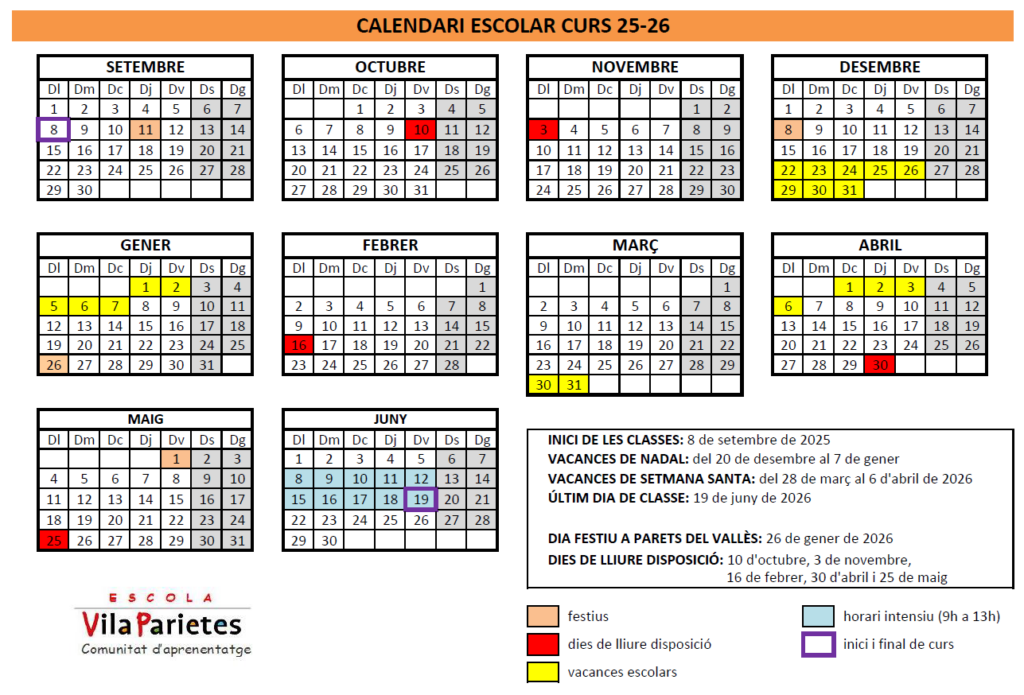 CALENDARI ESCOLAR CURS 25-26

SETEMBRE
| Dl | Dm | Dc | Dj | Dv | Ds | Dg |
|---|---|---|---|---|---|---|
| 1 | 2 | 3 | 4 | 5 | 6 | 7 |
| 8 | 9 | 10 | 11 | 12 | 13 | 14 |
| 15 | 16 | 17 | 18 | 19 | 20 | 21 |
| 22 | 23 | 24 | 25 | 26 | 27 | 28 |
| 29 | 30 | | | | | |

OCTUBRE
| Dl | Dm | Dc | Dj | Dv | Ds | Dg |
|---|---|---|---|---|---|---|
| | | 1 | 2 | 3 | 4 | 5 |
| 6 | 7 | 8 | 9 | 10 | 11 | 12 |
| 13 | 14 | 15 | 16 | 17 | 18 | 19 |
| 20 | 21 | 22 | 23 | 24 | 25 | 26 |
| 27 | 28 | 29 | 30 | 31 | | |

NOVEMBRE
| Dl | Dm | Dc | Dj | Dv | Ds | Dg |
|---|---|---|---|---|---|---|
| | | | | | 1 | 2 |
| 3 | 4 | 5 | 6 | 7 | 8 | 9 |
| 10 | 11 | 12 | 13 | 14 | 15 | 16 |
| 17 | 18 | 19 | 20 | 21 | 22 | 23 |
| 24 | 25 | 26 | 27 | 28 | 29 | 30 |

DESEMBRE
| Dl | Dm | Dc | Dj | Dv | Ds | Dg |
|---|---|---|---|---|---|---|
| 1 | 2 | 3 | 4 | 5 | 6 | 7 |
| 8 | 9 | 10 | 11 | 12 | 13 | 14 |
| 15 | 16 | 17 | 18 | 19 | 20 | 21 |
| 22 | 23 | 24 | 25 | 26 | 27 | 28 |
| 29 | 30 | 31 | | | | |

GENER
| Dl | Dm | Dc | Dj | Dv | Ds | Dg |
|---|---|---|---|---|---|---|
| | | | 1 | 2 | 3 | 4 |
| 5 | 6 | 7 | 8 | 9 | 10 | 11 |
| 12 | 13 | 14 | 15 | 16 | 17 | 18 |
| 19 | 20 | 21 | 22 | 23 | 24 | 25 |
| 26 | 27 | 28 | 29 | 30 | 31 | |

FEBRER
| Dl | Dm | Dc | Dj | Dv | Ds | Dg |
|---|---|---|---|---|---|---|
| | | | | | | 1 |
| 2 | 3 | 4 | 5 | 6 | 7 | 8 |
| 9 | 10 | 11 | 12 | 13 | 14 | 15 |
| 16 | 17 | 18 | 19 | 20 | 21 | 22 |
| 23 | 24 | 25 | 26 | 27 | 28 | |

MARÇ
| Dl | Dm | Dc | Dj | Dv | Ds | Dg |
|---|---|---|---|---|---|---|
| | | | | | | 1 |
| 2 | 3 | 4 | 5 | 6 | 7 | 8 |
| 9 | 10 | 11 | 12 | 13 | 14 | 15 |
| 16 | 17 | 18 | 19 | 20 | 21 | 22 |
| 23 | 24 | 25 | 26 | 27 | 28 | 29 |
| 30 | 31 | | | | | |

ABRIL
| Dl | Dm | Dc | Dj | Dv | Ds | Dg |
|---|---|---|---|---|---|---|
| | | 1 | 2 | 3 | 4 | 5 |
| 6 | 7 | 8 | 9 | 10 | 11 | 12 |
| 13 | 14 | 15 | 16 | 17 | 18 | 19 |
| 20 | 21 | 22 | 23 | 24 | 25 | 26 |
| 27 | 28 | 29 | 30 | | | |

MAIG
| Dl | Dm | Dc | Dj | Dv | Ds | Dg |
|---|---|---|---|---|---|---|
| | | | | 1 | 2 | 3 |
| 4 | 5 | 6 | 7 | 8 | 9 | 10 |
| 11 | 12 | 13 | 14 | 15 | 16 | 17 |
| 18 | 19 | 20 | 21 | 22 | 23 | 24 |
| 25 | 26 | 27 | 28 | 29 | 30 | 31 |

JUNY
| Dl | Dm | Dc | Dj | Dv | Ds | Dg |
|---|---|---|---|---|---|---|
| 1 | 2 | 3 | 4 | 5 | 6 | 7 |
| 8 | 9 | 10 | 11 | 12 | 13 | 14 |
| 15 | 16 | 17 | 18 | 19 | 20 | 21 |
| 22 | 23 | 24 | 25 | 26 | 27 | 28 |
| 29 | 30 | | | | | |

INICI DE LES CLASSES: 8 de setembre de 2025
VACANCES DE NADAL: del 20 de desembre al 7 de gener
VACANCES DE SETMANA SANTA: del 28 de març al 6 d'abril de 2026
ÚLTIM DIA DE CLASSE: 19 de juny de 2026

DIA FESTIU A PARETS DEL VALLÈS: 26 de gener de 2026
DIES DE LLIURE DISPOSICIÓ: 10 d'octubre, 3 de novembre, 16 de febrer, 30 d'abril i 25 de maig

ESCOLA
Vila Parietes
Comunitat d'aprenentatge

festius
dies de lliure disposició
vacances escolars
horari intensiu (9h a 13h)
inici i final de curs